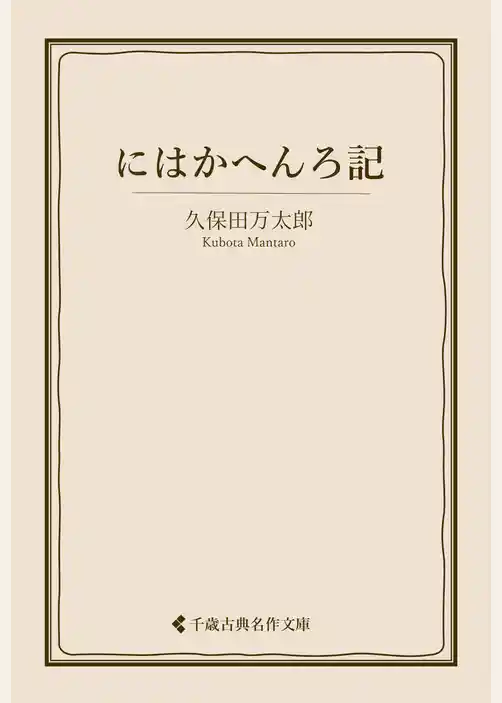 にはかへんろ記

久保田万太郎
Kubota Mantaro

千歳古典名作文庫